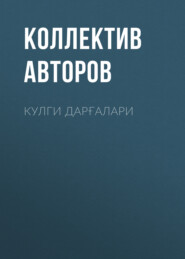 КОЛЛЕКТИВ АВТОРОВ

КУЛГИ ДАРҒАЛАРИ